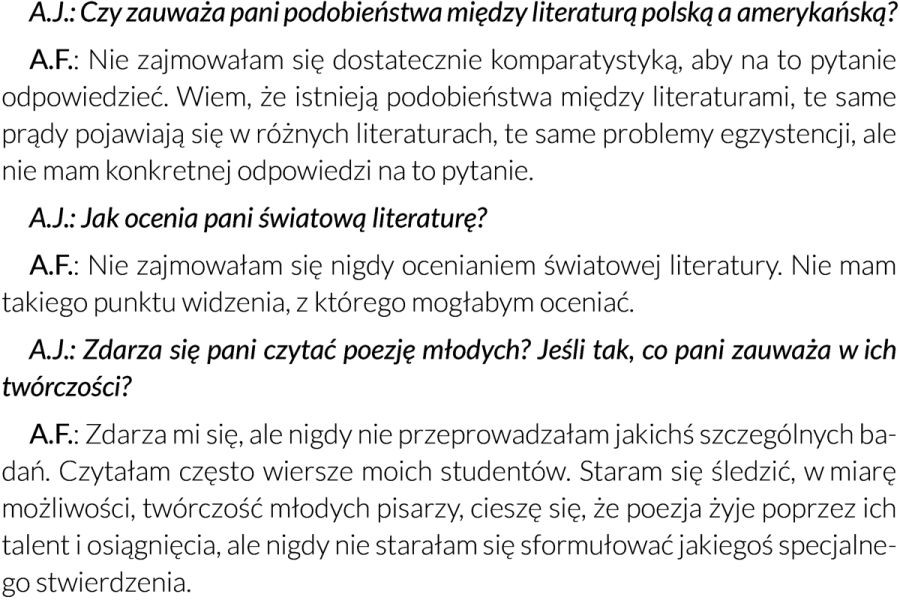 A.J.: Czy zauważa pani podobieństwa między literaturą polską a amerykańską?

A.F.: Nie zajmowałam się dostatecznie komparatystyką, aby na to pytanie odpowiedzieć. Wiem, że istnieją podobieństwa między literaturami, te same prądy pojawiają się w różnych literaturach, te same problemy egzystencji, ale nie mam konkretnej odpowiedzi na to pytanie.

A.J.: Jak ocenia pani światową literaturę?

A.F.: Nie zajmowałam się nigdy ocenianiem światowej literatury. Nie mam takiego punktu widzenia, z którego mogłabym oceniać.

A.J.: Zdarza się pani czytać poezję młodych? Jeśli tak, co pani zauważa w ich twórczości?

A.F.: Zdarza mi się, ale nigdy nie przeprowadzałam jakichś szczególnych badań. Czytałam często wiersze moich studentów. Staram się śledzić, w miarę możliwości, twórczość młodych pisarzy, cieszę się, że poezja żyje poprzez ich talent i osiągnięcia, ale nigdy nie starałam się sformułować jakiegoś specjalnego stwierdzenia.